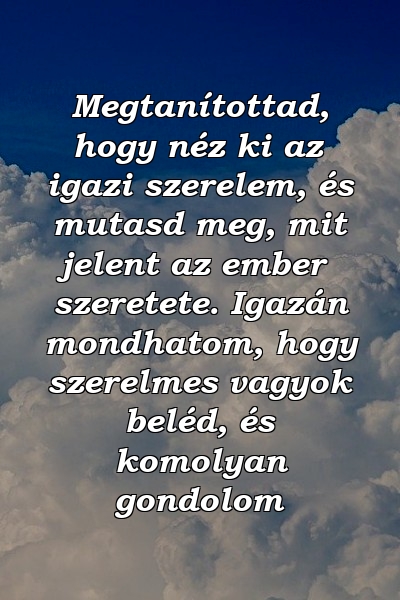 Megtanítottad, hogy néz ki az igazi szerelem, és mutasd meg, mit jelent az ember szeretete. Igazán mondhatom, hogy szerelmes vagyok beléd, és komolyan gondolom